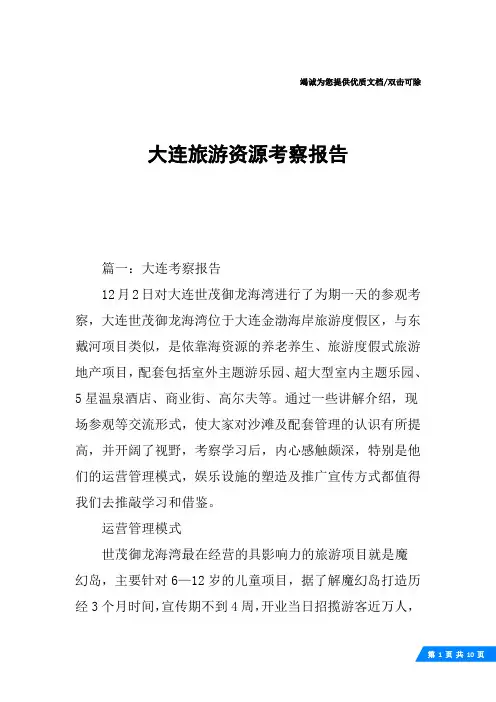 竭诚为您提供优质文档/双击可除

大连旅游资源考察报告

篇一：大连考察报告

12月2日对大连世茂御龙海湾进行了为期一天的参观考察，大连世茂御龙海湾位于大连金渤海岸旅游度假区，与东戴河项目类似，是依靠海资源的养老养生、旅游度假式旅游地产项目，配套包括室外主题游乐园、超大型室内主题乐园、5星温泉酒店、商业街、高尔夫等。通过一些讲解介绍，现场参观等交流形式，使大家对沙滩及配套管理的认识有所提高，并开阔了视野，考察学习后，内心感触颇深，特别是他们的运营管理模式，娱乐设施的塑造及推广宣传方式都值得我们去推敲学习和借鉴。

运营管理模式

世茂御龙海湾最在经营的具影响力的旅游项目就是魔幻岛，主要针对6—12岁的儿童项目，据了解魔幻岛打造历经3个月时间，宣传期不到4周，开业当日招揽游客近万人，

第 1 页 共 10 页